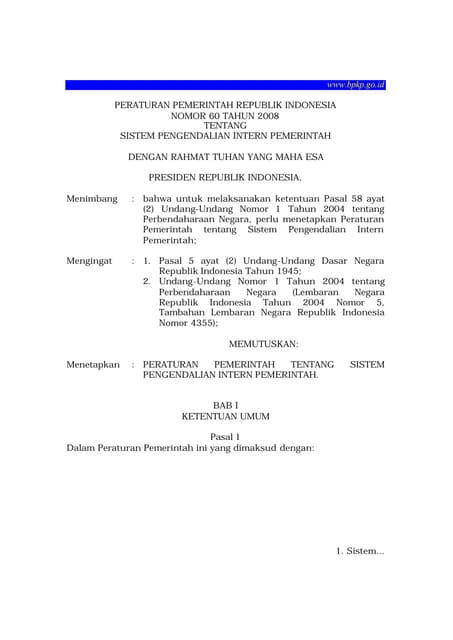 www.bpkp.go.id

PERATURAN PEMERINTAH REPUBLIK INDONESIA
NOMOR 60 TAHUN 2008
TENTANG
SISTEM PENGENDALIAN INTERN PEMERINTAH

DENGAN RAHMAT TUHAN YANG MAHA ESA

PRESIDEN REPUBLIK INDONESIA,

Menimbang : bahwa untuk melaksanakan ketentuan Pasal 58 ayat (2) Undang-Undang Nomor 1 Tahun 2004 tentang Perbendaharaan Negara, perlu menetapkan Peraturan Pemerintah tentang Sistem Pengendalian Intern Pemerintah;

Mengingat : 1. Pasal 5 ayat (2) Undang-Undang Dasar Negara Republik Indonesia Tahun 1945;
2. Undang-Undang Nomor 1 Tahun 2004 tentang Perbendaharaan Negara (Lembaran Negara Republik Indonesia Tahun 2004 Nomor 5, Tambahan Lembaran Negara Republik Indonesia Nomor 4355);

MEMUTUSKAN:

Menetapkan : PERATURAN PEMERINTAH TENTANG SISTEM PENGENDALIAN INTERN PEMERINTAH.

BAB I
KETENTUAN UMUM

Pasal 1
Dalam Peraturan Pemerintah ini yang dimaksud dengan:

1. Sistem...